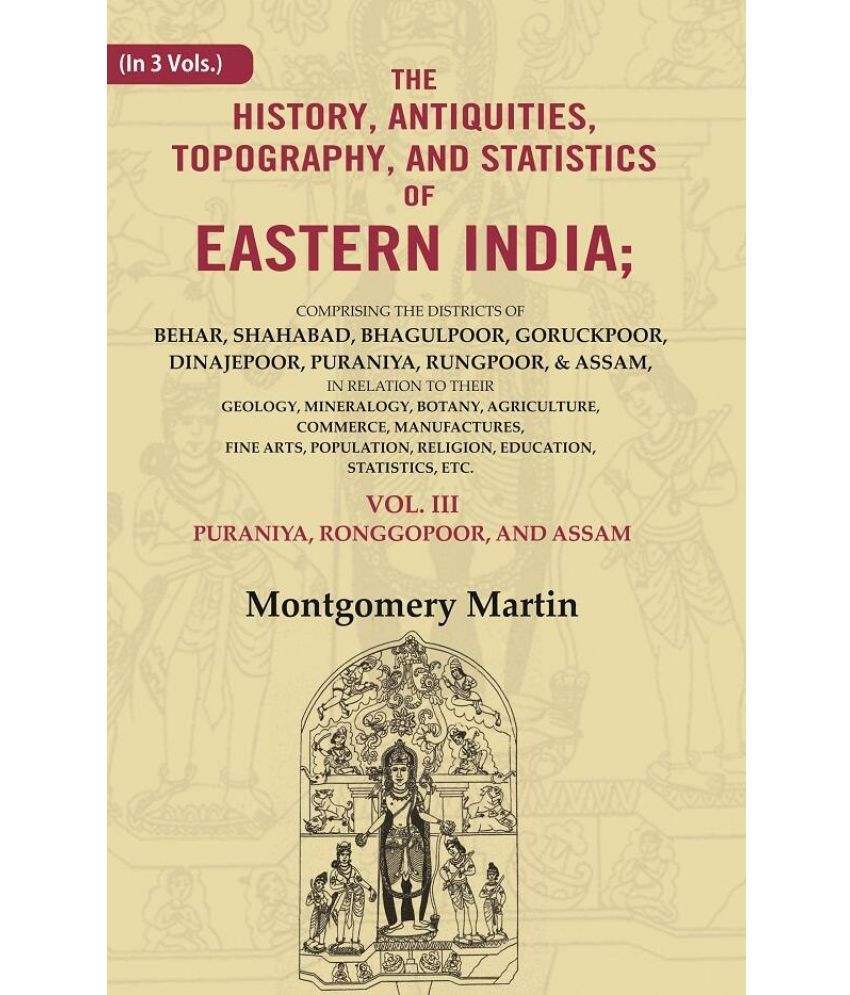 (In 3 Vols.)

THE
HISTORY, ANTIQUITIES,
TOPOGRAPHY, AND STATISTICS
OF
EASTERN INDIA;

COMPRISING THE DISTRICTS OF
BEHAR, SHAHABAD, BHAGULPOOR, GORUCKPOOR,
DINAJEPOOR, PURANIYA, RUNGPOOR, & ASSAM,
IN RELATION TO THEIR
GEOLOGY, MINERALOGY, BOTANY, AGRICULTURE,
COMMERCE, MANUFACTURES,
FINE ARTS, POPULATION, RELIGION, EDUCATION,
STATISTICS, ETC.

VOL. III
PURANIYA, RONGGOPOOR, AND ASSAM

Montgomery Martin